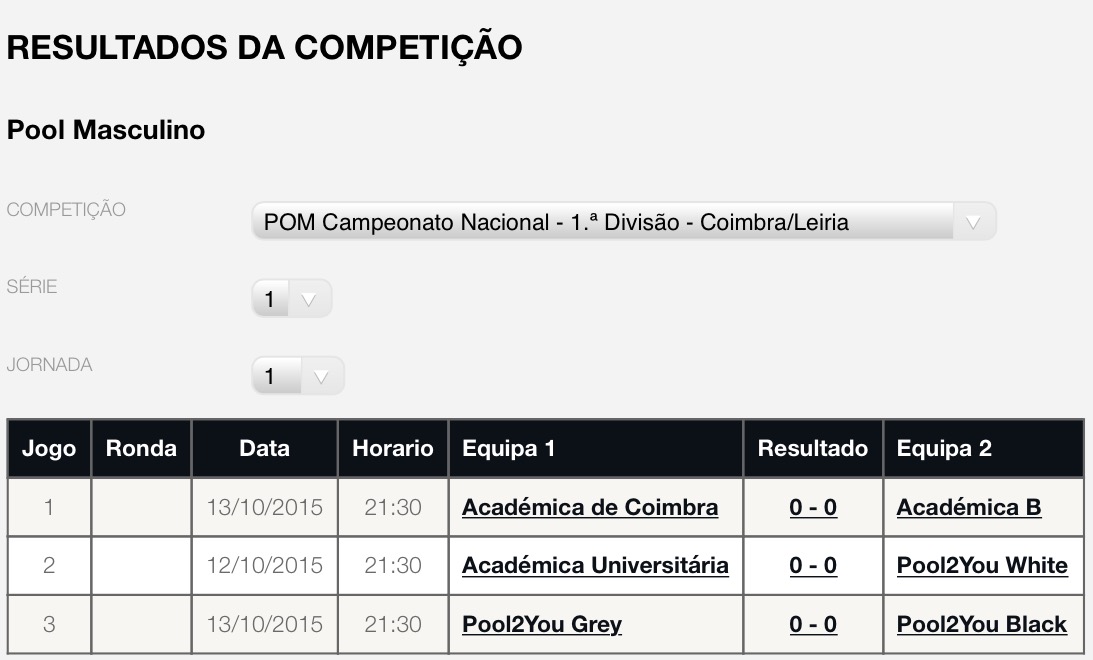 RESULTADOS DA COMPETIÇÃO

Pool Masculino

COMPETIÇÃO
POM Campeonato Nacional - 1.ª Divisão - Coimbra/Leiria

SÉRIE
1

JORNADA
1

| Jogo | Ronda | Data | Horario | Equipa 1 | Resultado | Equipa 2 |
|---|---|---|---|---|---|---|
| 1 | | 13/10/2015 | 21:30 | Académica de Coimbra | 0 - 0 | Académica B |
| 2 | | 12/10/2015 | 21:30 | Académica Universitária | 0 - 0 | Pool2You White |
| 3 | | 13/10/2015 | 21:30 | Pool2You Grey | 0 - 0 | Pool2You Black |